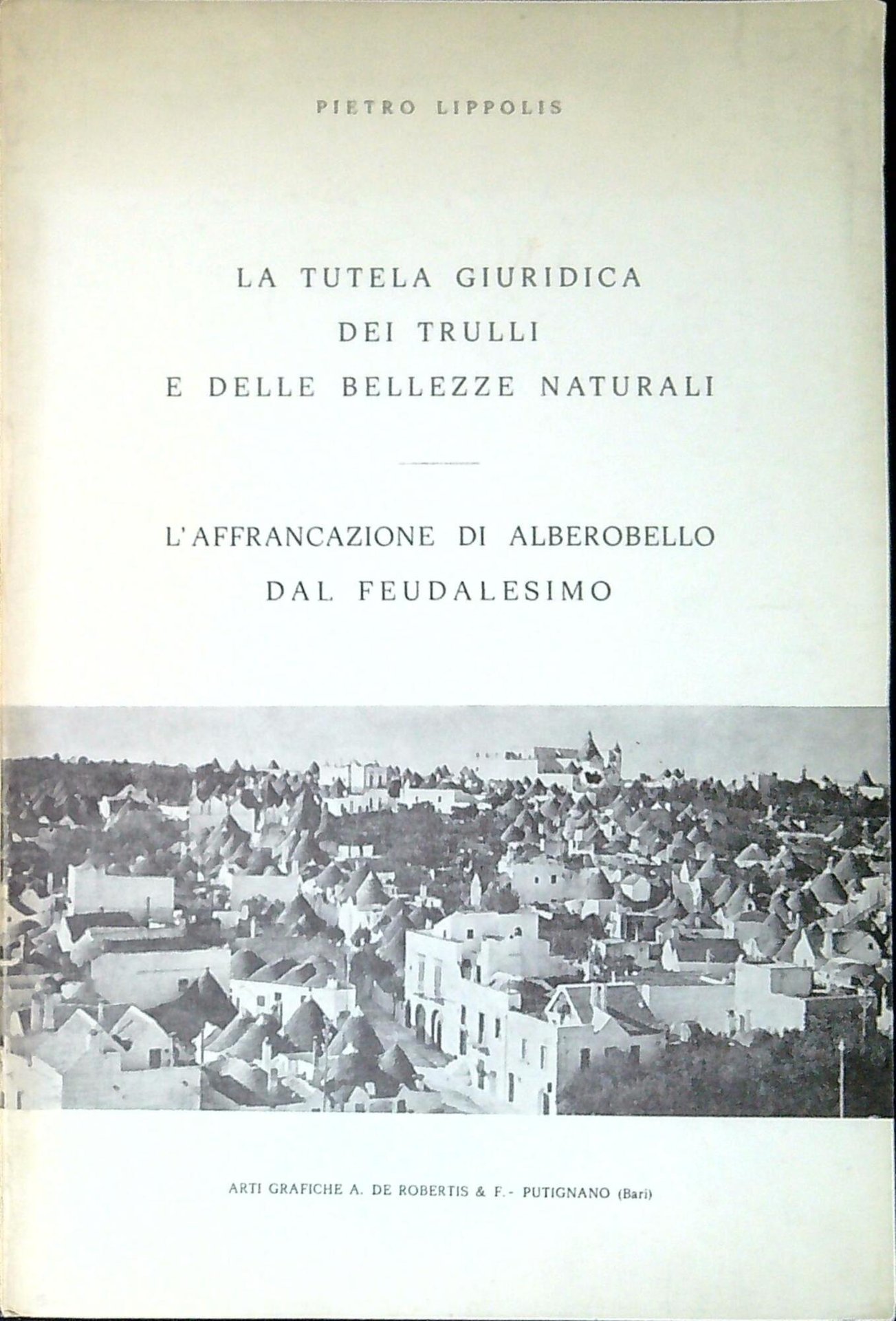 PIETRO LIPPOLIS

LA TUTELA GIURIDICA
DEI TRULLI
E DELLE BELLEZZE NATURALI

L'AFFRANCAZIONE DI ALBEROBELLO
DAL FEUDALESIMO

ARTI GRAFICHE A. DE ROBERTIS & F. - PUTIGNANO (Bari)